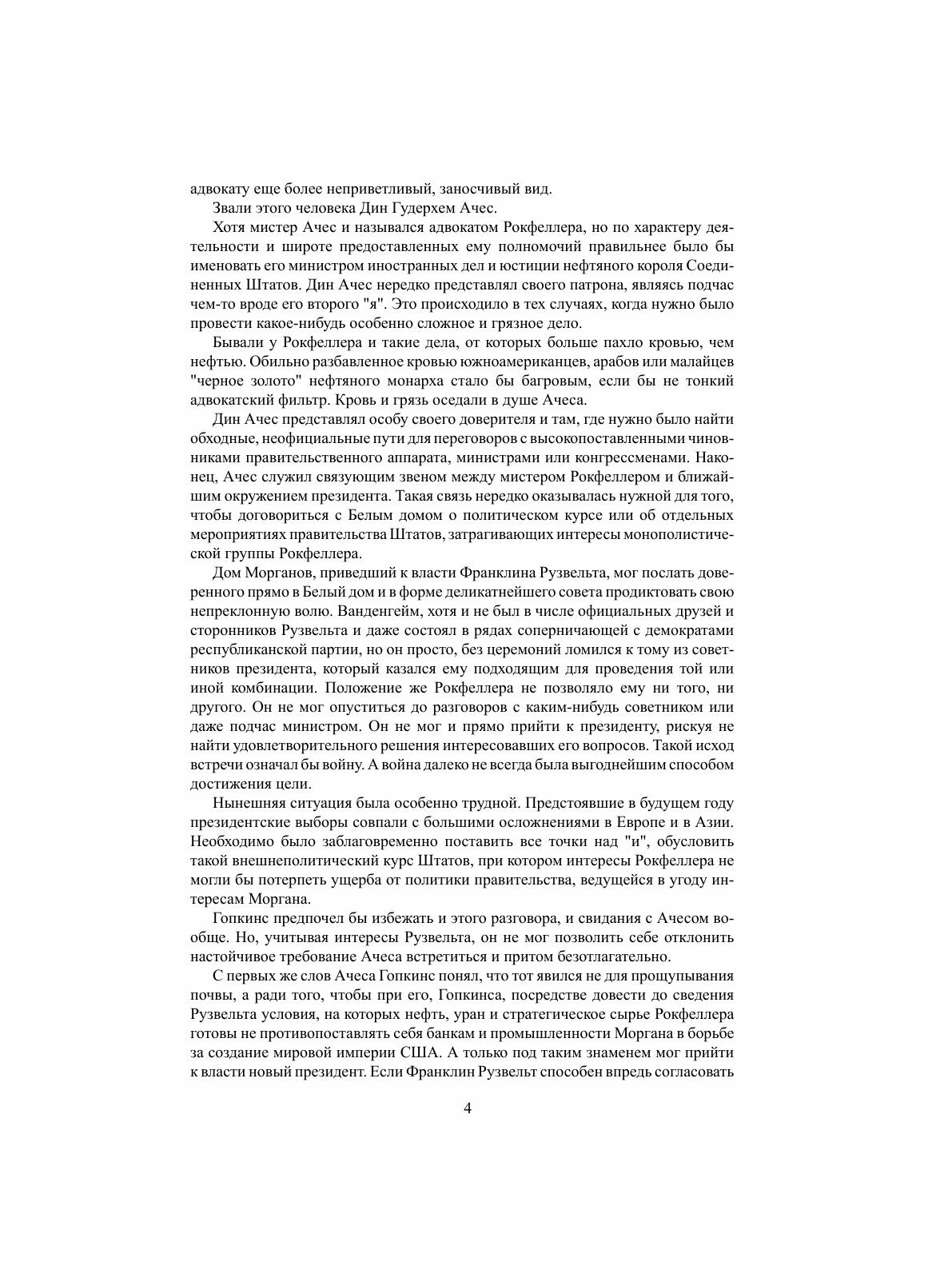 адвокату еще более неприветливый, заносчивый вид.

Звали этого человека Дин Гудерхем Ачес.

Хотя мистер Ачес и назывался адвокатом Рокфеллера, но по характеру деятельности и широте предоставленных ему полномочий правильнее было бы именовать его министром иностранных дел и юстиции нефтяного короля Соединенных Штатов. Дин Ачес нередко представлял своего патрона, являясь подчас чем-то вроде его второго "я". Это происходило в тех случаях, когда нужно было провести какое-нибудь особенно сложное и грязное дело.

Бывали у Рокфеллера и такие дела, от которых больше пахло кровью, чем нефтью. Обильно разбавленное кровью южноамериканцев, арабов или малайцев "черное золото" нефтяного монарха стало бы багровым, если бы не тонкий адвокатский фильтр. Кровь и грязь оседали в душе Ачеса.

Дин Ачес представлял особу своего доверителя и там, где нужно было найти обходные, неофициальные пути для переговоров с высокопоставленными чиновниками правительственного аппарата, министрами или конгрессменами. Наконец, Ачес служил связующим звеном между мистером Рокфеллером и ближайшим окружением президента. Такая связь нередко оказывалась нужной для того, чтобы договориться с Белым домом о политическом курсе или об отдельных мероприятиях правительства Штатов, затрагивающих интересы монополистической группы Рокфеллера.

Дом Морганов, приведший к власти Франклина Рузвельта, мог послать доверенного прямо в Белый дом и в форме деликатнейшего совета продиктовать свою непреклонную волю. Ванденгейм, хотя и не был в числе официальных друзей и сторонников Рузвельта и даже состоял в рядах соперничающей с демократами республиканской партии, но он просто, без церемоний ломился к тому из советников президента, который казался ему подходящим для проведения той или иной комбинации. Положение же Рокфеллера не позволяло ему ни того, ни другого. Он не мог опуститься до разговоров с каким-нибудь советником или даже подчас министром. Он не мог и прямо прийти к президенту, рискуя не найти удовлетворительного решения интересовавших его вопросов. Такой исход встречи означал бы войну. А война далеко не всегда была выгоднейшим способом достижения цели.

Нынешняя ситуация была особенно трудной. Предстоявшие в будущем году президентские выборы совпали с большими осложнениями в Европе и в Азии. Необходимо было заблаговременно поставить все точки над "и", обусловить такой внешнеполитический курс Штатов, при котором интересы Рокфеллера не могли бы потерпеть ущерба от политики правительства, ведущейся в угоду интересам Моргана.

Гопкинс предпочел бы избежать и этого разговора, и свидания с Ачесом вообще. Но, учитывая интересы Рузвельта, он не мог позволить себе отклонить настойчивое требование Ачеса встретиться и притом безотлагательно.

С первых же слов Ачеса Гопкинс понял, что тот явился не для прощупывания почвы, а ради того, чтобы при его, Гопкинса, посредстве довести до сведения Рузвельта условия, на которых нефть, уран и стратегическое сырье Рокфеллера готовы не противопоставлять себя банкам и промышленности Моргана в борьбе за создание мировой империи США. А только под таким знаменем мог прийти к власти новый президент. Если Франклин Рузвельт способен впредь согласовать

4